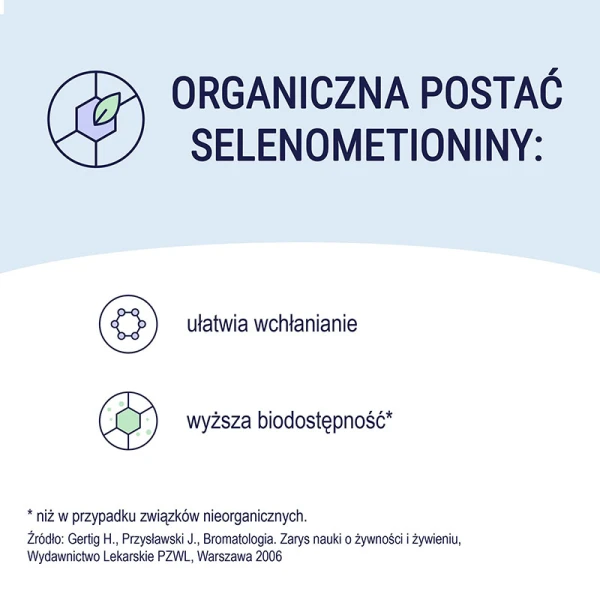 ORGANICZNA POSTAĆ SELENOMETIONINY:

ułatwia wchłanianie

wyższa biodostępność*

* niż w przypadku związków nieorganicznych.
Źródło: Gertig H., Przysławski J., Bromatologia. Zarys nauki o żywności i żywieniu, Wydawnictwo Lekarskie PZWL, Warszawa 2006